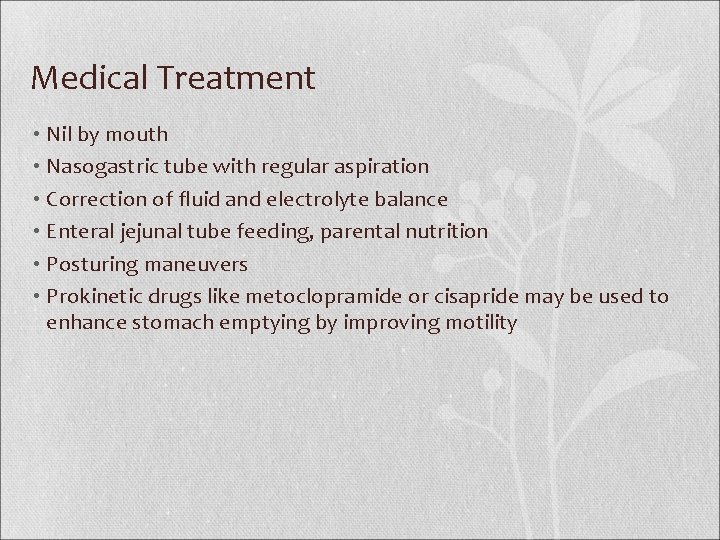 Medical Treatment

• Nil by mouth
• Nasogastric tube with regular aspiration
• Correction of fluid and electrolyte balance
• Enteral jejunal tube feeding, parental nutrition
• Posturing maneuvers
• Prokinetic drugs like metoclopramide or cisapride may be used to enhance stomach emptying by improving motility